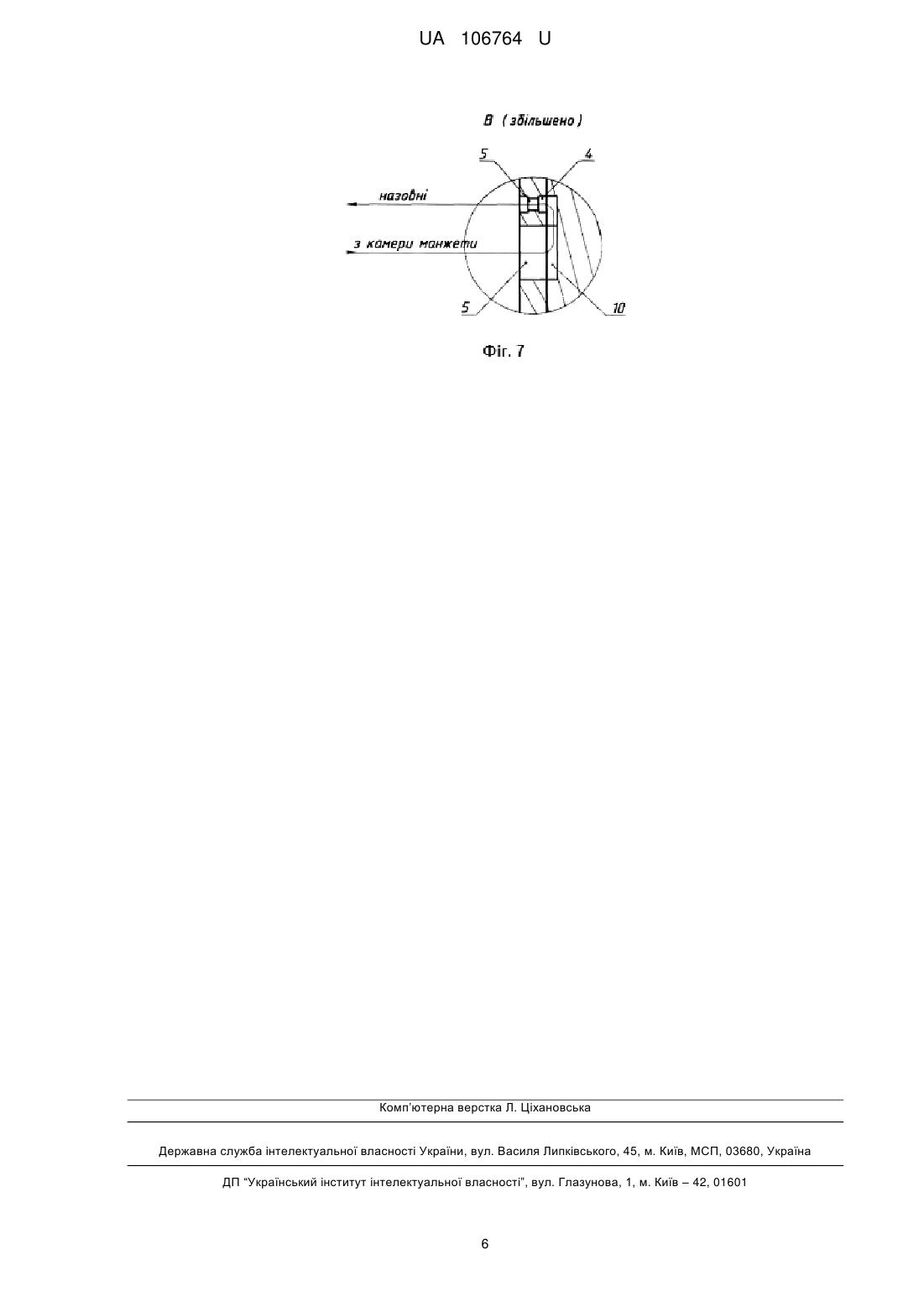 UA 106764 U

В (збільшено)

5

4

назовні

з камери манжети

5

10

Фіг. 7

Комп'ютерна верстка Л. Ціхановська

Державна служба інтелектуальної власності України, вул. Василя Липківського, 45, м. Київ, МСП, 03680, Україна

ДП "Український інститут інтелектуальної власності", вул. Глазунова, 1, м. Київ – 42, 01601

6